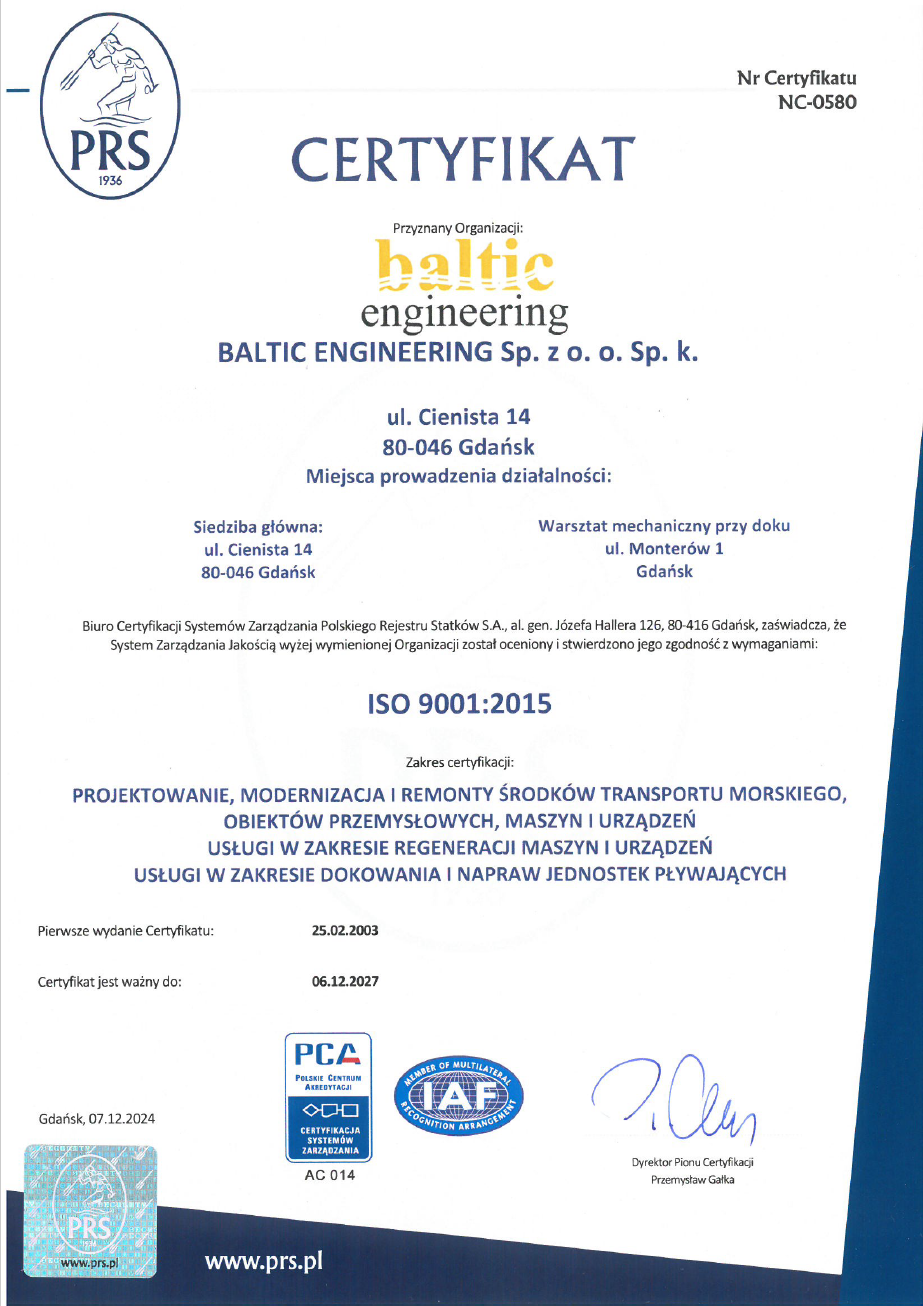 PRS
1936

Nr Certyfikatu
NC-0580

CERTYFIKAT

Przyznany Organizacji:

baltic
engineering

BALTIC ENGINEERING Sp. z o. o. Sp. k.

ul. Cienista 14
80-046 Gdańsk
Miejsca prowadzenia działalności:

Siedziba główna:
ul. Cienista 14
80-046 Gdańsk

Warsztat mechaniczny przy doku
ul. Monterów 1
Gdańsk

Biuro Certyfikacji Systemów Zarządzania Polskiego Rejestru Statków S.A., al. gen. Józefa Hallera 126, 80-416 Gdańsk, zaświadcza, że System Zarządzania Jakością wyżej wymienionej Organizacji został oceniony i stwierdzono jego zgodność z wymaganiami:

ISO 9001:2015

Zakres certyfikacji:

PROJEKTOWANIE, MODERNIZACJA I REMONTY ŚRODKÓW TRANSPORTU MORSKIEGO, OBIEKTÓW PRZEMYSŁOWYCH, MASZYN I URZĄDZEŃ
USŁUGI W ZAKRESIE REGENERACJI MASZYN I URZĄDZEŃ
USŁUGI W ZAKRESIE DOKOWANIA I NAPRAW JEDNOSTEK PŁYWAJĄCYCH

Pierwsze wydanie Certyfikatu: 25.02.2003

Certyfikat jest ważny do: 06.12.2027

Gdańsk, 07.12.2024

PCA
POLSKIE CENTRUM AKREDYTACJI
CERTYFIKACJA SYSTEMÓW ZARZĄDZANIA
AC 014

MEMBER OF MULTILATERAL RECOGNITION ARRANGEMENT
IAF

Dyrektor Pionu Certyfikacji
Przemysław Gałka

PRS
www.prs.pl

www.prs.pl